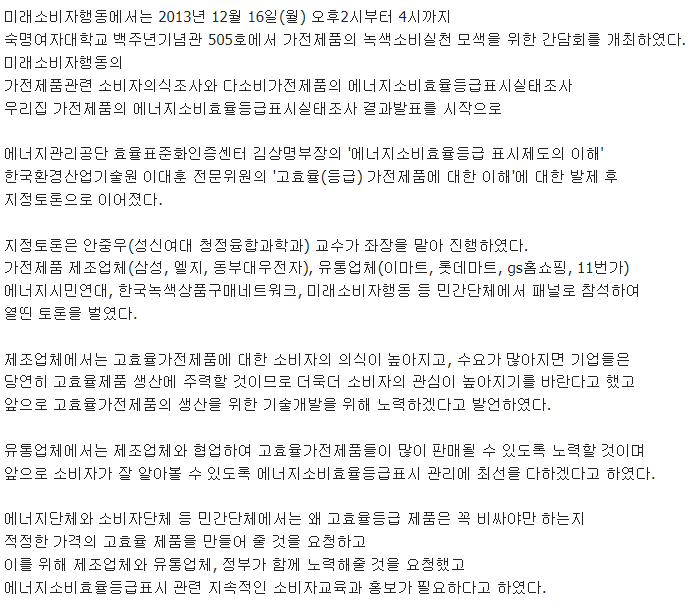 미래소비자행동에서는 2013년 12월 16일(월) 오후2시부터 4시까지
숙명여자대학교 백주년기념관 505호에서 가전제품의 녹색소비실천 모색을 위한 간담회를 개최하였다.
미래소비자행동의
가전제품관련 소비자의식조사와 다소비가전제품의 에너지소비효율등급표시실태조사
우리집 가전제품의 에너지소비효율등급표시실태조사 결과발표를 시작으로

에너지관리공단 효율표준화인증센터 김상명부장의 '에너지소비효율등급 표시제도의 이해'
한국환경산업기술원 이대훈 전문위원의 '고효율(등급) 가전제품에 대한 이해'에 대한 발제 후
지정토론으로 이어졌다.

지정토론은 안중우(성신여대 청정융합과학과) 교수가 좌장을 맡아 진행하였다.
가전제품 제조업체(삼성, 엘지, 동부대우전자), 유통업체(이마트, 롯데마트, gs홈쇼핑, 11번가)
에너지시민연대, 한국녹색상품구매네트워크, 미래소비자행동 등 민간단체에서 패널로 참석하여
열띤 토론을 벌였다.

제조업체에서는 고효율가전제품에 대한 소비자의 의식이 높아지고, 수요가 많아지면 기업들은
당연히 고효율제품 생산에 주력할 것이므로 더욱더 소비자의 관심이 높아지기를 바란다고 했고
앞으로 고효율가전제품의 생산을 위한 기술개발을 위해 노력하겠다고 발언하였다.

유통업체에서는 제조업체와 협업하여 고효율가전제품들이 많이 판매될 수 있도록 노력할 것이며
앞으로 소비자가 잘 알아볼 수 있도록 에너지소비효율등급표시 관리에 최선을 다하겠다고 하였다.

에너지단체와 소비자단체 등 민간단체에서는 왜 고효율등급 제품은 꼭 비싸야만 하는지
적정한 가격의 고효율 제품을 만들어 줄 것을 요청하고
이를 위해 제조업체와 유통업체, 정부가 함께 노력해줄 것을 요청했고
에너지소비효율등급표시 관련 지속적인 소비자교육과 홍보가 필요하다고 하였다.